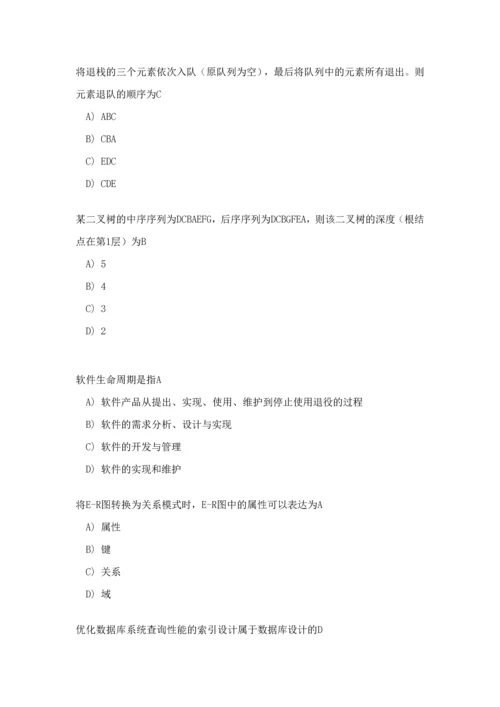 将退栈的三个元素依次入队（原队列为空），最后将队列中的元素所有退出。则元素退队的顺序为C

A) ABC

B) CBA

C) EDC

D) CDE

某二叉树的中序序列为DCBAEFG，后序序列为DCBGFEA，则该二叉树的深度（根结点在第1层）为B

A) 5

B) 4

C) 3

D) 2

软件生命周期是指A

A) 软件产品从提出、实现、使用、维护到停止使用退役的过程

B) 软件的需求分析、设计与实现

C) 软件的开发与管理

D) 软件的实现和维护

将E-R图转换为关系模式时，E-R图中的属性可以表达为A

A) 属性

B) 键

C) 关系

D) 域

优化数据库系统查询性能的索引设计属于数据库设计的D